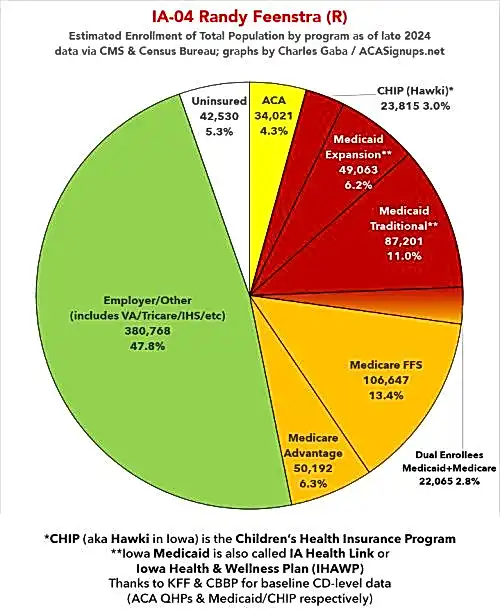 IA-04 Randy Feenstra (R)
Estimated Enrollment of Total Population by program as of late 2024
data via CMS & Census Bureau; graphs by Charles Gaba / ACASignups.net

Uninsured
42,530
5.3%

ACA
34,021
4.3%

CHIP (Hawki)*
23,815 3.0%

Medicaid
Expansion**
49,063
6.2%

Medicaid
Traditional**
87,201
11.0%

Employer/Other
(includes VA/Tricare/IHS/etc)
380,768
47.8%

Medicare FFS
106,647
13.4%

Medicare
Advantage
50,192
6.3%

Dual Enrollees
Medicaid+Medicare
22,065 2.8%

*CHIP (aka Hawki in Iowa) is the Children's Health Insurance Program
**Iowa Medicaid is also called IA Health Link or
Iowa Health & Wellness Plan (IHAWP)
Thanks to KFF & CBBP for baseline CD-level data
(ACA QHPs & Medicaid/CHIP respectively)